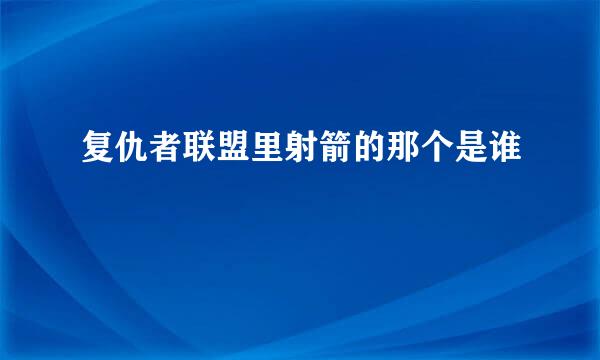 复仇者联盟里射箭的那个是谁